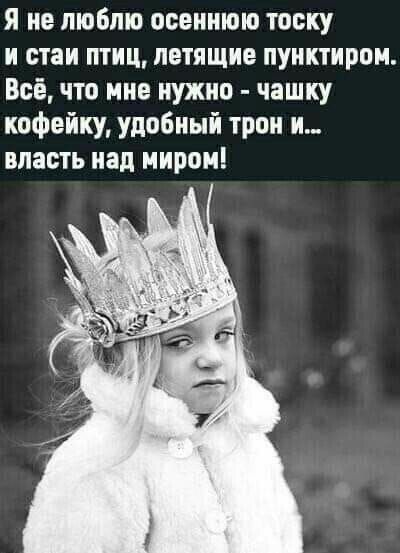 Я не люблю осеннюю тоску
и стаи птиц, летящие пунктиром.
Всё, что мне нужно - чашку
кофейку, удобный трон и...
власть над миром!